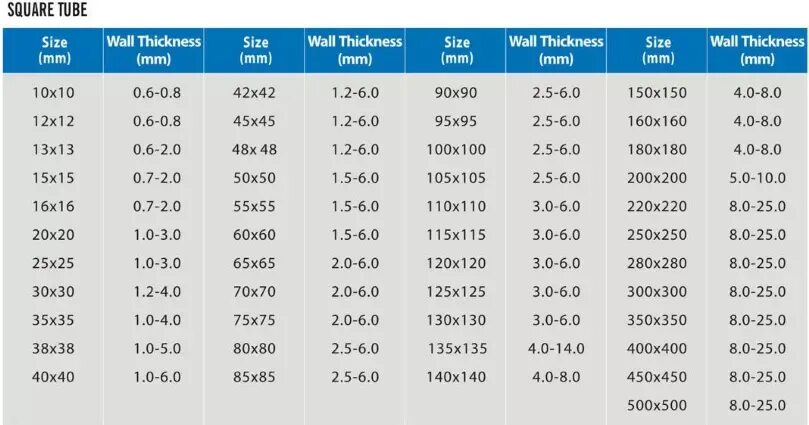 SQUARE TUBE

| Size (mm) | Wall Thickness (mm) | Size (mm) | Wall Thickness (mm) | Size (mm) | Wall Thickness (mm) | Size (mm) | Wall Thickness (mm) |
|---|---|---|---|---|---|---|---|
| 10x10 | 0.6-0.8 | 42x42 | 1.2-6.0 | 90x90 | 2.5-6.0 | 150x150 | 4.0-8.0 |
| 12x12 | 0.6-0.8 | 45x45 | 1.2-6.0 | 95x95 | 2.5-6.0 | 160x160 | 4.0-8.0 |
| 13x13 | 0.6-2.0 | 48x 48 | 1.2-6.0 | 100x100 | 2.5-6.0 | 180x180 | 4.0-8.0 |
| 15x15 | 0.7-2.0 | 50x50 | 1.5-6.0 | 105x105 | 2.5-6.0 | 200x200 | 5.0-10.0 |
| 16x16 | 0.7-2.0 | 55x55 | 1.5-6.0 | 110x110 | 3.0-6.0 | 220x220 | 8.0-25.0 |
| 20x20 | 1.0-3.0 | 60x60 | 1.5-6.0 | 115x115 | 3.0-6.0 | 250x250 | 8.0-25.0 |
| 25x25 | 1.0-3.0 | 65x65 | 2.0-6.0 | 120x120 | 3.0-6.0 | 280x280 | 8.0-25.0 |
| 30x30 | 1.2-4.0 | 70x70 | 2.0-6.0 | 125x125 | 3.0-6.0 | 300x300 | 8.0-25.0 |
| 35x35 | 1.0-4.0 | 75x75 | 2.0-6.0 | 130x130 | 3.0-6.0 | 350x350 | 8.0-25.0 |
| 38x38 | 1.0-5.0 | 80x80 | 2.5-6.0 | 135x135 | 4.0-14.0 | 400x400 | 8.0-25.0 |
| 40x40 | 1.0-6.0 | 85x85 | 2.5-6.0 | 140x140 | 4.0-8.0 | 450x450 | 8.0-25.0 |
| | | | | | | 500x500 | 8.0-25.0 |